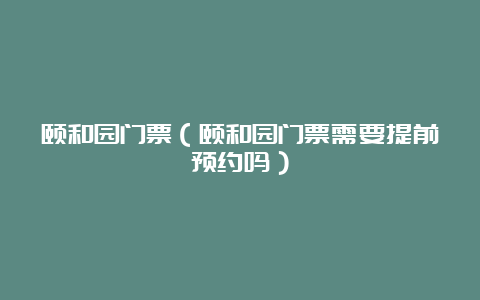 颐和园门票（颐和园门票需要提前预约吗）